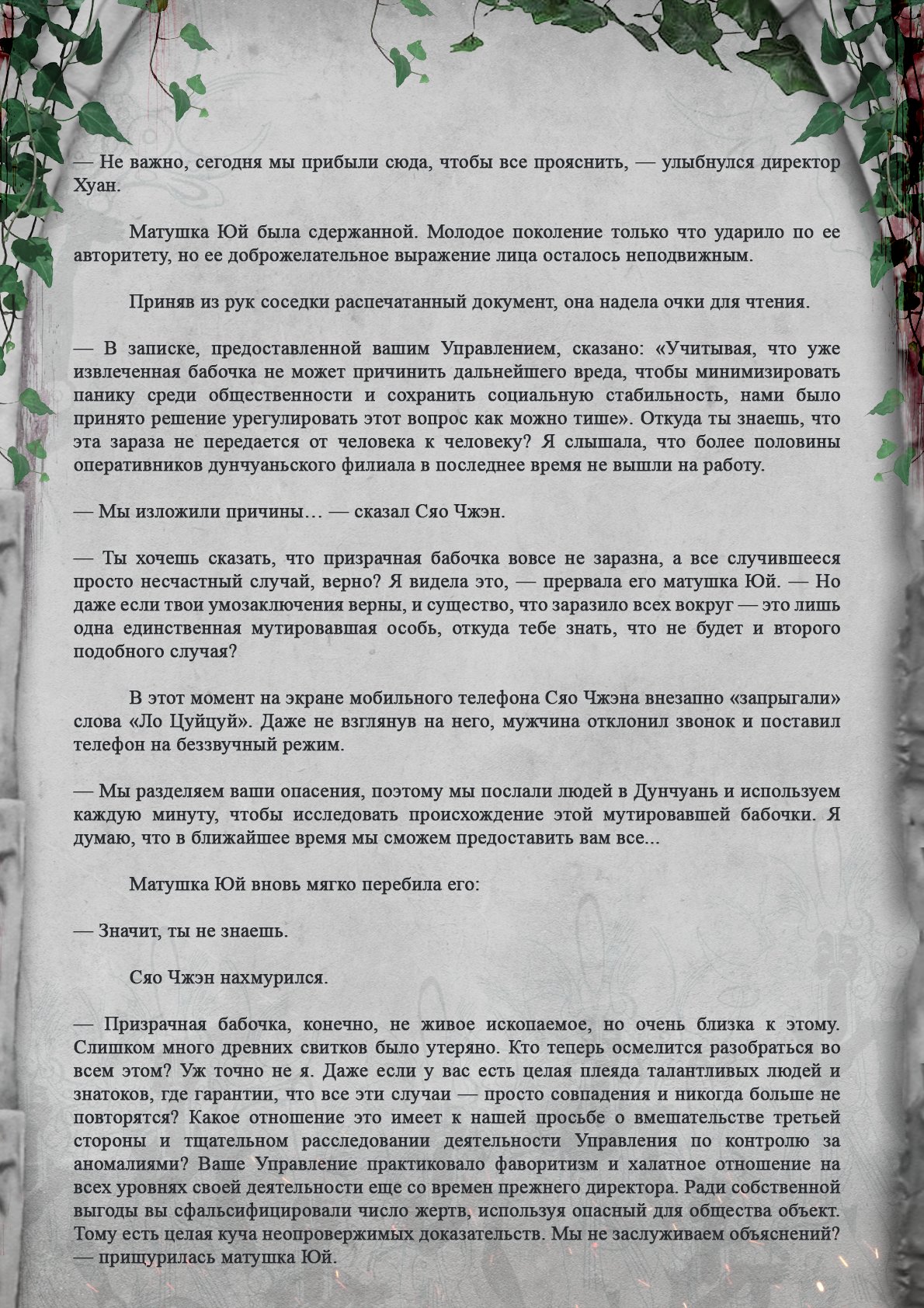 — Не важно, сегодня мы прибыли сюда, чтобы все прояснить, — улыбнулся директор Хуан.

Матушка Юй была сдержанной. Молодое поколение только что ударило по ее авторитету, но ее доброжелательное выражение лица осталось неподвижным.

Приняв из рук соседки распечатанный документ, она надела очки для чтения.

— В записке, предоставленной вашим Управлением, сказано: «Учитывая, что уже извлеченная бабочка не может причинить дальнейшего вреда, чтобы минимизировать панику среди общественности и сохранить социальную стабильность, нами было принято решение урегулировать этот вопрос как можно тише». Откуда ты знаешь, что эта зараза не передается от человека к человеку? Я слышала, что более половины оперативников дунчуаньского филиала в последнее время не вышли на работу.

— Мы изложили причины… — сказал Сяо Чжэн.

— Ты хочешь сказать, что призрачная бабочка вовсе не заразна, а все случившееся просто несчастный случай, верно? Я видела это, — прервала его матушка Юй. — Но даже если твои умозаключения верны, и существо, что заразило всех вокруг — это лишь одна единственная мутировавшая особь, откуда тебе знать, что не будет и второго подобного случая?

В этот момент на экране мобильного телефона Сяо Чжэна внезапно «запрыгали» слова «Ло Цуйцуй». Даже не взглянув на него, мужчина отклонил звонок и поставил телефон на беззвучный режим.

— Мы разделяем ваши опасения, поэтому мы послали людей в Дунчуань и используем каждую минуту, чтобы исследовать происхождение этой мутировавшей бабочки. Я думаю, что в ближайшее время мы сможем предоставить вам все...

Матушка Юй вновь мягко перебила его:

— Значит, ты не знаешь.

Сяо Чжэн нахмурился.

— Призрачная бабочка, конечно, не живое ископаемое, но очень близка к этому. Слишком много древних свитков было утеряно. Кто теперь осмелится разобраться во всем этом? Уж точно не я. Даже если у вас есть целая плеяда талантливых людей и знатоков, где гарантии, что все эти случаи — просто совпадения и никогда больше не повторятся? Какое отношение это имеет к нашей просьбе о вмешательстве третьей стороны и тщательном расследовании деятельности Управления по контролю за аномалиями? Ваше Управление практиковало фаворитизм и халатное отношение на всех уровнях своей деятельности еще со времен прежнего директора. Ради собственной выгоды вы сфальсифицировали число жертв, используя опасный для общества объект. Тому есть целая куча неопровержимых доказательств. Мы не заслуживаем объяснений? — прищурилась матушка Юй.